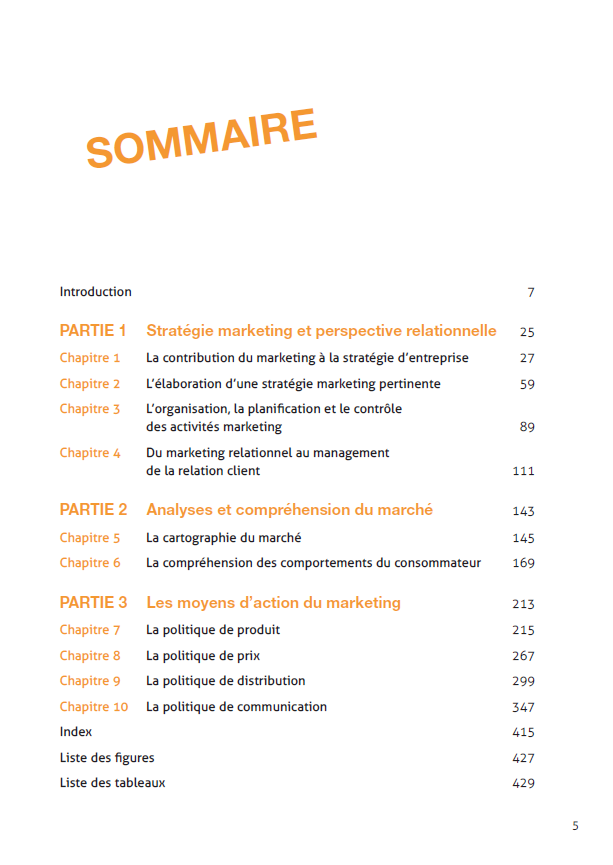 SOMMAIRE

Introduction 7

PARTIE 1 Stratégie marketing et perspective relationnelle 25

Chapitre 1 La contribution du marketing à la stratégie d'entreprise 27

Chapitre 2 L'élaboration d'une stratégie marketing pertinente 59

Chapitre 3 L'organisation, la planification et le contrôle des activités marketing 89

Chapitre 4 Du marketing relationnel au management de la relation client 111

PARTIE 2 Analyses et compréhension du marché 143

Chapitre 5 La cartographie du marché 145

Chapitre 6 La compréhension des comportements du consommateur 169

PARTIE 3 Les moyens d'action du marketing 213

Chapitre 7 La politique de produit 215

Chapitre 8 La politique de prix 267

Chapitre 9 La politique de distribution 299

Chapitre 10 La politique de communication 347

Index 415

Liste des figures 427

Liste des tableaux 429

5